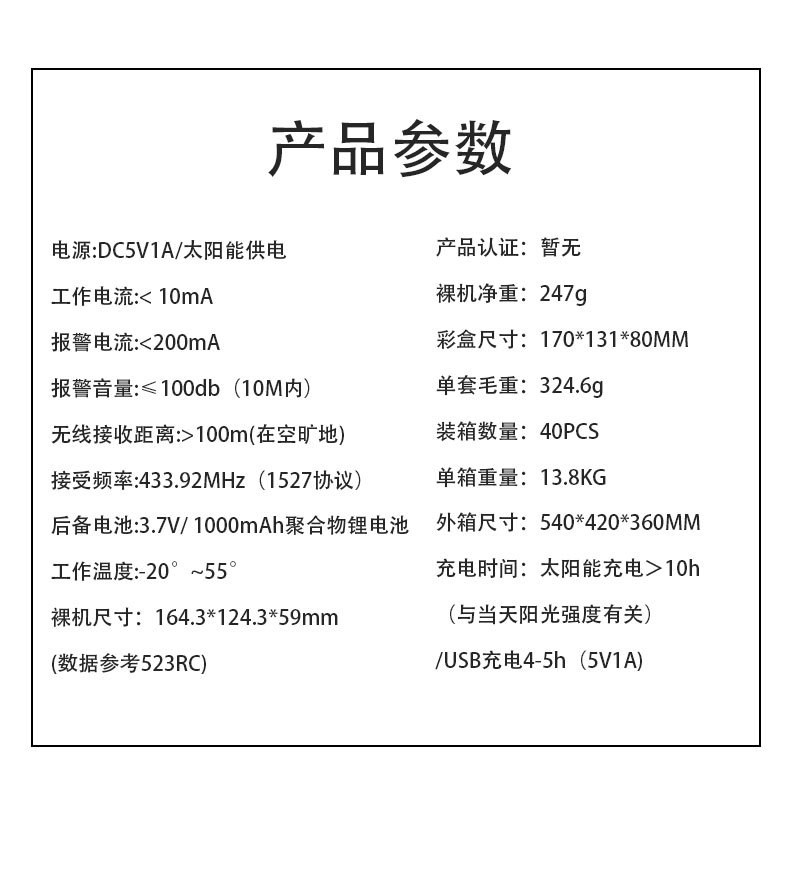 产品参数

电源:DC5V1A/太阳能供电

工作电流:< 10mA

报警电流:<200mA

报警音量:≤100db（10M内）

无线接收距离:>100m(在空旷地)

接受频率:433.92MHz（1527协议）

后备电池:3.7V/ 1000mAh聚合物锂电池

工作温度:-20°~55°

裸机尺寸：164.3*124.3*59mm

(数据参考523RC)

产品认证：暂无

裸机净重：247g

彩盒尺寸：170*131*80MM

单套毛重：324.6g

装箱数量：40PCS

单箱重量：13.8KG

外箱尺寸：540*420*360MM

充电时间：太阳能充电＞10h

（与当天阳光强度有关）

/USB充电4-5h（5V1A)